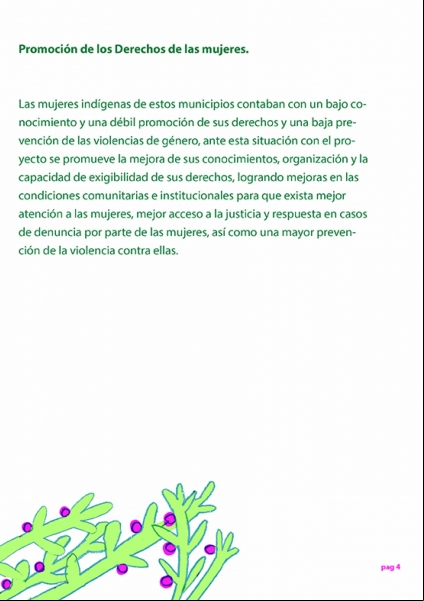 Promoción de los Derechos de las mujeres.

Las mujeres indígenas de estos municipios contaban con un bajo conocimiento y una débil promoción de sus derechos y una baja prevención de las violencias de género, ante esta situación con el proyecto se promueve la mejora de sus conocimientos, organización y la capacidad de exigibilidad de sus derechos, logrando mejoras en las condiciones comunitarias e institucionales para que exista mejor atención a las mujeres, mejor acceso a la justicia y respuesta en casos de denuncia por parte de las mujeres, así como una mayor prevención de la violencia contra ellas.

pag 4